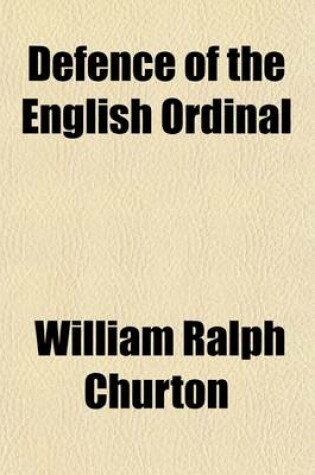 Defence of the English Ordinal

William Ralph Churton